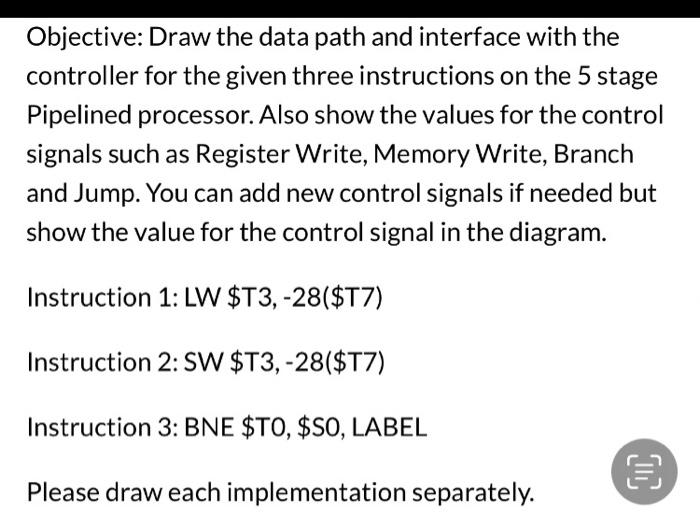 Objective: Draw the data path and interface with the controller for the given three instructions on the 5 stage Pipelined processor. Also show the values for the control signals such as Register Write, Memory Write, Branch and Jump. You can add new control signals if needed but show the value for the control signal in the diagram.

Instruction 1: LW \$T3, -28(\$T7)

Instruction 2: SW \$T3, -28(\$T7)

Instruction 3: BNE \$T0, \$S0, LABEL

Please draw each implementation separately.